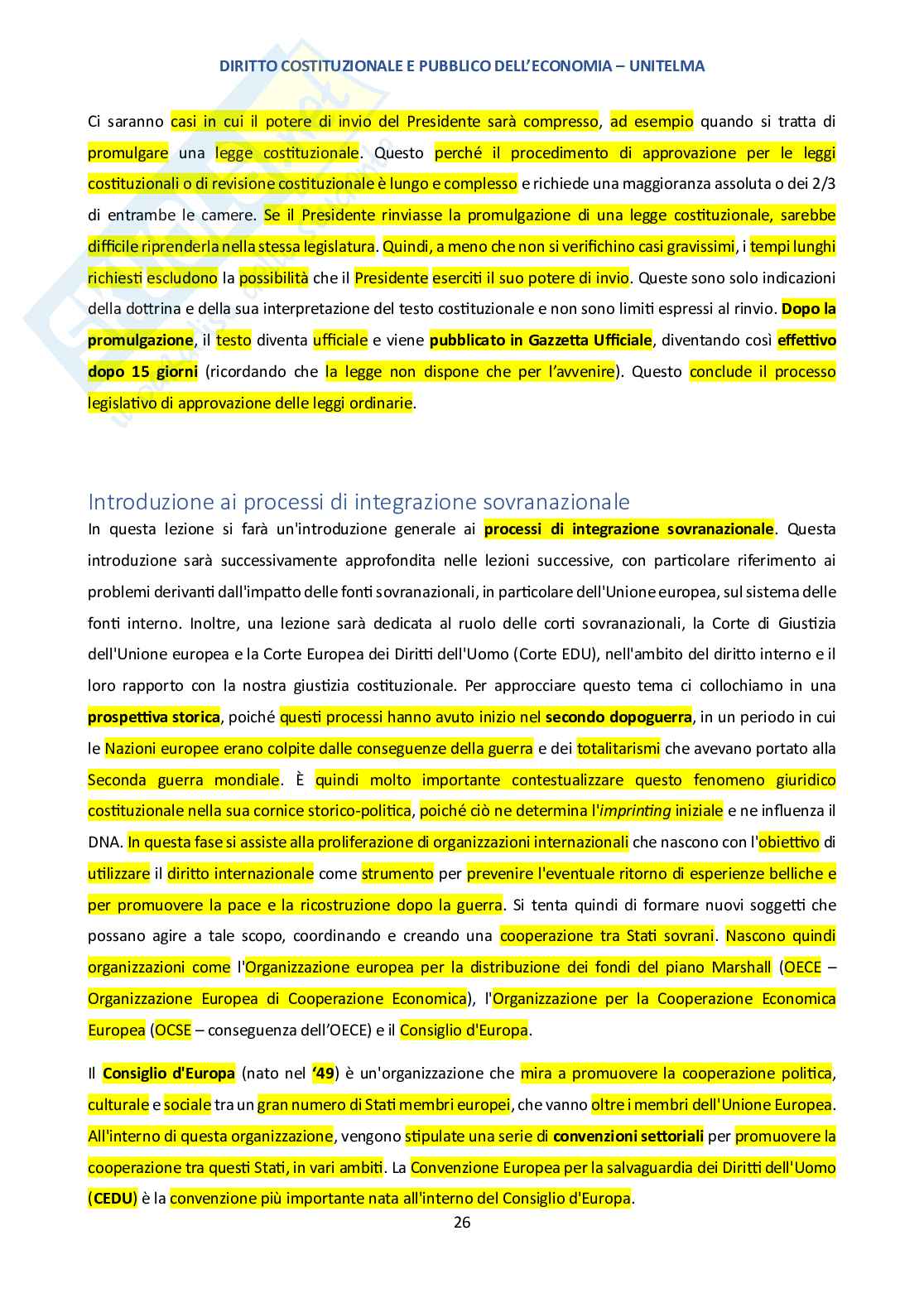 DIRITTO COSTITUZIONALE E PUBBLICO DELL'ECONOMIA – UNITELMA

Ci saranno casi in cui il potere di invio del Presidente sarà compresso, ad esempio quando si tratta di promulgare una legge costituzionale. Questo perché il procedimento di approvazione per le leggi costituzionali o di revisione costituzionale è lungo e complesso e richiede una maggioranza assoluta o dei 2/3 di entrambe le camere. Se il Presidente rinviasse la promulgazione di una legge costituzionale, sarebbe difficile riprenderla nella stessa legislatura. Quindi, a meno che non si verifichino casi gravissimi, i tempi lunghi richiesti escludono la possibilità che il Presidente eserciti il suo potere di invio. Queste sono solo indicazioni della dottrina e della sua interpretazione del testo costituzionale e non sono limiti espressi al rinvio. Dopo la promulgazione, il testo diventa ufficiale e viene pubblicato in Gazzetta Ufficiale, diventando così effettivo dopo 15 giorni (ricordando che la legge non dispone che per l'avvenire). Questo conclude il processo legislativo di approvazione delle leggi ordinarie.

Introduzione ai processi di integrazione sovranazionale

In questa lezione si farà un'introduzione generale ai processi di integrazione sovranazionale. Questa introduzione sarà successivamente approfondita nelle lezioni successive, con particolare riferimento ai problemi derivanti dall'impatto delle fonti sovranazionali, in particolare dell'Unione europea, sul sistema delle fonti interno. Inoltre, una lezione sarà dedicata al ruolo delle corti sovranazionali, la Corte di Giustizia dell'Unione europea e la Corte Europea dei Diritti dell'Uomo (Corte EDU), nell'ambito del diritto interno e il loro rapporto con la nostra giustizia costituzionale. Per approcciare questo tema ci collochiamo in una prospettiva storica, poiché questi processi hanno avuto inizio nel secondo dopoguerra, in un periodo in cui le Nazioni europee erano colpite dalle conseguenze della guerra e dei totalitarismi che avevano portato alla Seconda guerra mondiale. È quindi molto importante contestualizzare questo fenomeno giuridico costituzionale nella sua cornice storico-politica, poiché ciò ne determina l'imprinting iniziale e ne influenza il DNA. In questa fase si assiste alla proliferazione di organizzazioni internazionali che nascono con l'obiettivo di utilizzare il diritto internazionale come strumento per prevenire l'eventuale ritorno di esperienze belliche e per promuovere la pace e la ricostruzione dopo la guerra. Si tenta quindi di formare nuovi soggetti che possano agire a tale scopo, coordinando e creando una cooperazione tra Stati sovrani. Nascono quindi organizzazioni come l'Organizzazione europea per la distribuzione dei fondi del piano Marshall (OECE – Organizzazione Europea di Cooperazione Economica), l'Organizzazione per la Cooperazione Economica Europea (OCSE – conseguenza dell'OECE) e il Consiglio d'Europa.

Il Consiglio d'Europa (nato nel '49) è un'organizzazione che mira a promuovere la cooperazione politica, culturale e sociale tra un gran numero di Stati membri europei, che vanno oltre i membri dell'Unione Europea. All'interno di questa organizzazione, vengono stipulate una serie di convenzioni settoriali per promuovere la cooperazione tra questi Stati, in vari ambiti. La Convenzione Europea per la salvaguardia dei Diritti dell'Uomo (CEDU) è la convenzione più importante nata all'interno del Consiglio d'Europa.

26